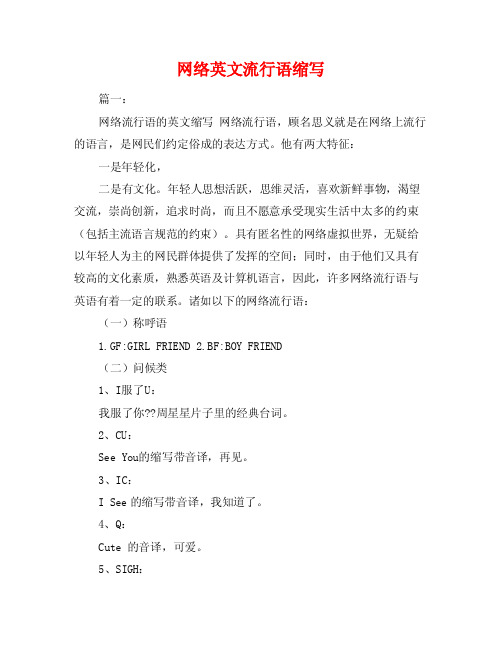 网络英文流行语缩写

篇一：

网络流行语的英文缩写 网络流行语，顾名思义就是在网络上流行的语言，是网民们约定俗成的表达方式。他有两大特征：

一是年轻化，

二是有文化。年轻人思想活跃，思维灵活，喜欢新鲜事物，渴望交流，崇尚创新，追求时尚，而且不愿意承受现实生活中太多的约束（包括主流语言规范的约束）。具有匿名性的网络虚拟世界，无疑给以年轻人为主的网民群体提供了发挥的空间；同时，由于他们又具有较高的文化素质，熟悉英语及计算机语言，因此，许多网络流行语与英语有着一定的联系。诸如以下的网络流行语：

（一）称呼语

1.GF:GIRL FRIEND 2.BF:BOY FRIEND

（二）问候类

1、I服了U：

我服了你??周星星片子里的经典台词。

2、CU：

See You的缩写带音译，再见。

3、IC：

I See 的缩写带音译，我知道了。

4、Q：

Cute 的音译，可爱。

5、SIGH：